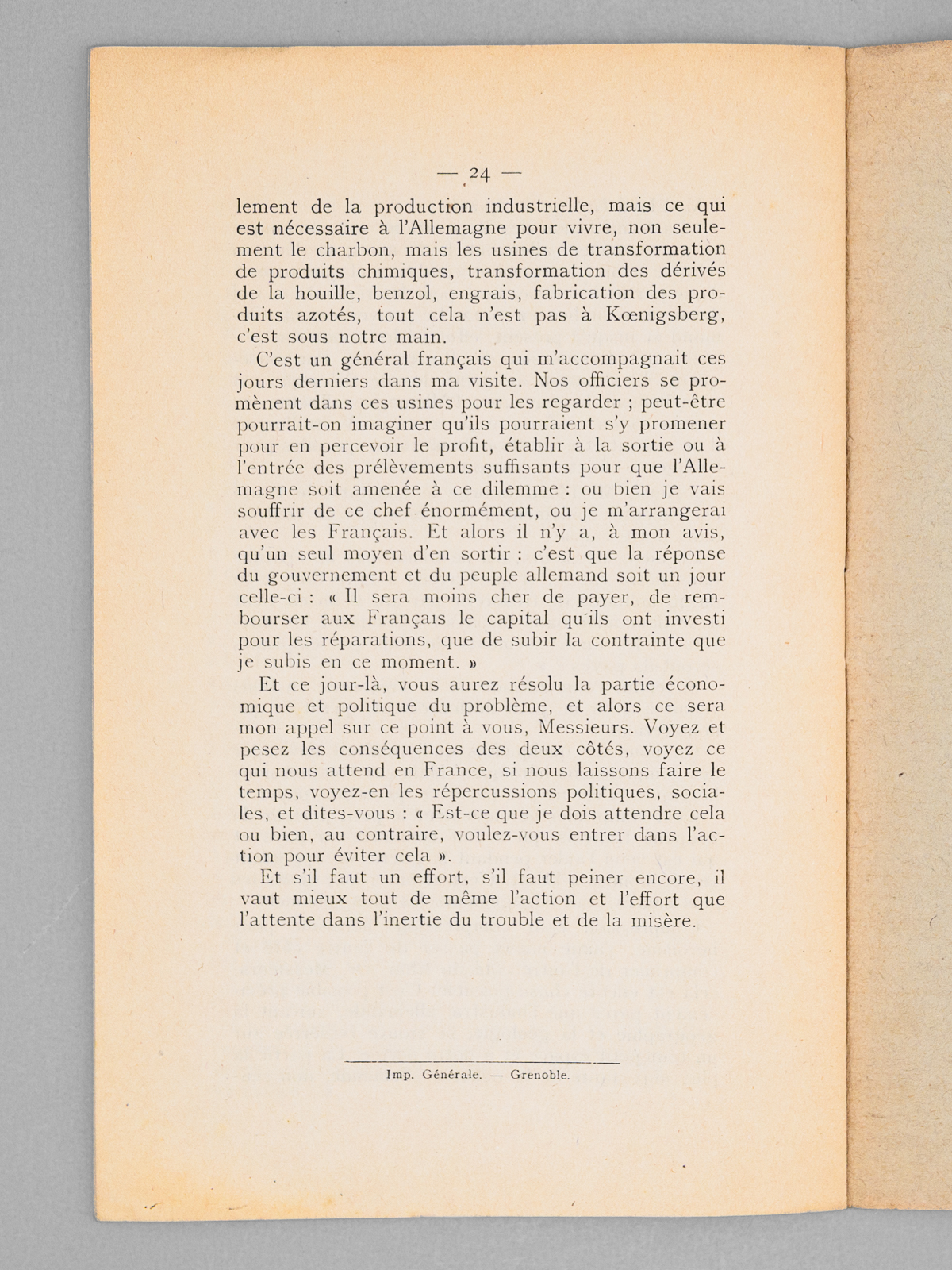 — 24 —

lement de la production industrielle, mais ce qui est nécessaire à l'Allemagne pour vivre, non seulement le charbon, mais les usines de transformation de produits chimiques, transformation des dérivés de la houille, benzol, engrais, fabrication des produits azotés, tout cela n'est pas à Kœnigsberg, c'est sous notre main.

C'est un général français qui m'accompagnait ces jours derniers dans ma visite. Nos officiers se promènent dans ces usines pour les regarder ; peut-être pourrait-on imaginer qu'ils pourraient s'y promener pour en percevoir le profit, établir à la sortie ou à l'entrée des prélèvements suffisants pour que l'Allemagne soit amenée à ce dilemme : ou bien je vais souffrir de ce chef énormément, ou je m'arrangerai avec les Français. Et alors il n'y a, à mon avis, qu'un seul moyen d'en sortir : c'est que la réponse du gouvernement et du peuple allemand soit un jour celle-ci : « Il sera moins cher de payer, de rembourser aux Français le capital qu'ils ont investi pour les réparations, que de subir la contrainte que je subis en ce moment. »

Et ce jour-là, vous aurez résolu la partie économique et politique du problème, et alors ce sera mon appel sur ce point à vous, Messieurs. Voyez et pesez les conséquences des deux côtés, voyez ce qui nous attend en France, si nous laissons faire le temps, voyez-en les répercussions politiques, sociales, et dites-vous : « Est-ce que je dois attendre cela ou bien, au contraire, voulez-vous entrer dans l'action pour éviter cela ».

Et s'il faut un effort, s'il faut peiner encore, il vaut mieux tout de même l'action et l'effort que l'attente dans l'inertie du trouble et de la misère.

Imp. Générale. — Grenoble.